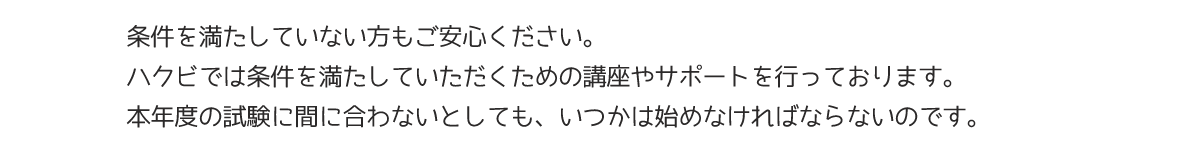 条件を満たしていない方もご安心ください。
ハクビでは条件を満たしていただくための講座やサポートを行っております。
本年度の試験に間に合わないとしても、いつかは始めなければならないのです。